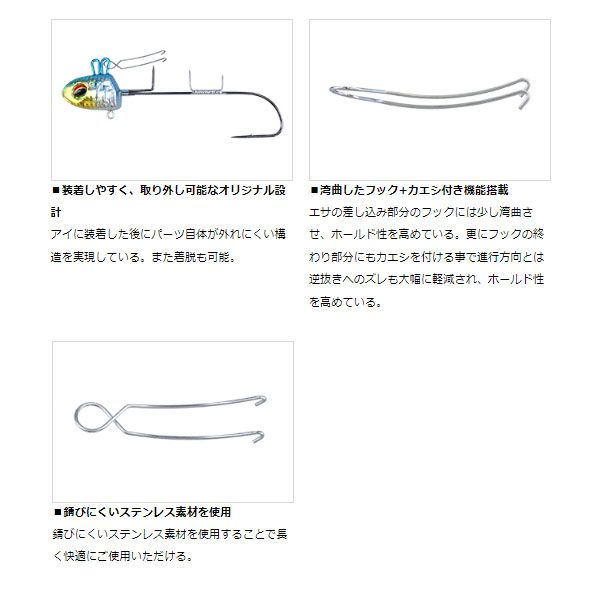 ■装着しやすく、取り外し可能なオリジナル設計

アイに装着した後にパーツ自体が外れにくい構造を実現している。また着脱も可能。

■湾曲したフック+カエシ付き機能搭載

エサの差し込み部分のフックには少し湾曲させ、ホールド性を高めている。更にフックの終わり部分にもカエシを付ける事で進行方向とは逆抜きへのズレも大幅に軽減され、ホールド性を高めている。

■錆びにくいステンレス素材を使用

錆びにくいステンレス素材を使用することで長く快適にご使用いただける。